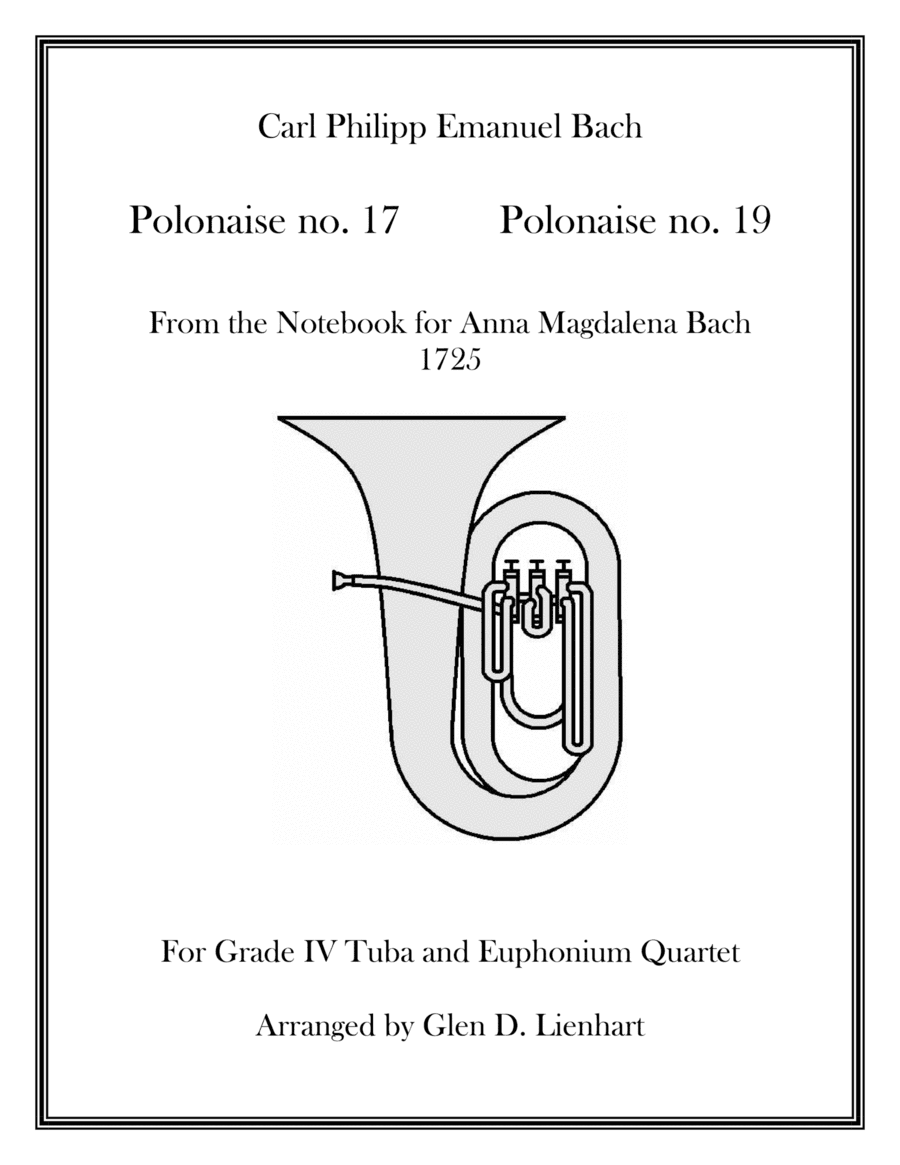 Carl Philipp Emanuel Bach

Polonaise no. 17 Polonaise no. 19

From the Notebook for Anna Magdalena Bach
1725

For Grade IV Tuba and Euphonium Quartet

Arranged by Glen D. Lienhart